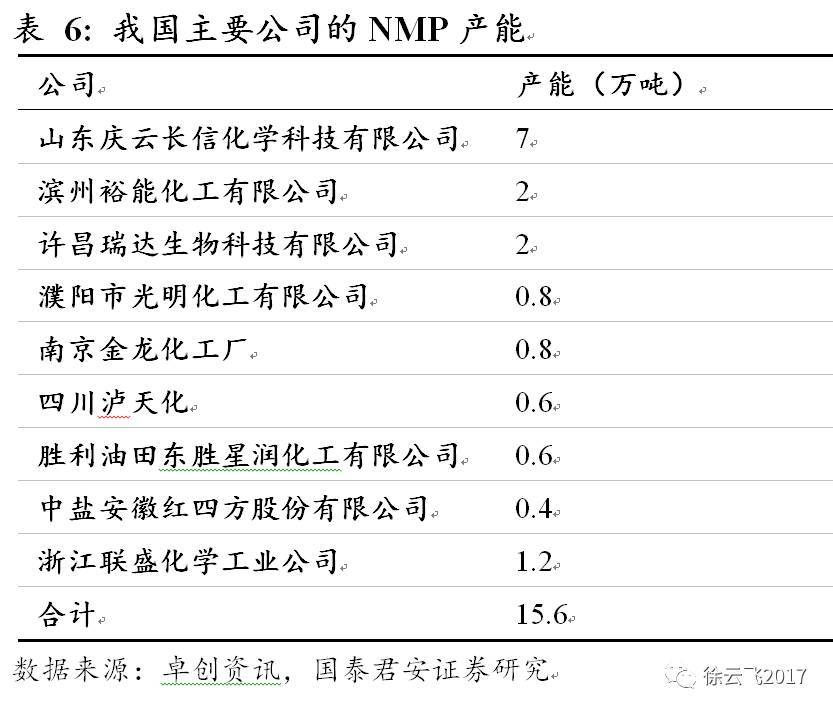 表 6: 我国主要公司的 NMP 产能

| 公司 | 产能（万吨） |
|---|---|
| 山东庆云长信化学科技有限公司 | 7 |
| 滨州裕能化工有限公司 | 2 |
| 许昌瑞达生物科技有限公司 | 2 |
| 濮阳市光明化工有限公司 | 0.8 |
| 南京金龙化工厂 | 0.8 |
| 四川泸天化 | 0.6 |
| 胜利油田东胜星润化工有限公司 | 0.6 |
| 中盐安徽红四方股份有限公司 | 0.4 |
| 浙江联盛化学工业公司 | 1.2 |
| 合计 | 15.6 |

数据来源：卓创资讯，国泰君安证券研究

徐云飞2017